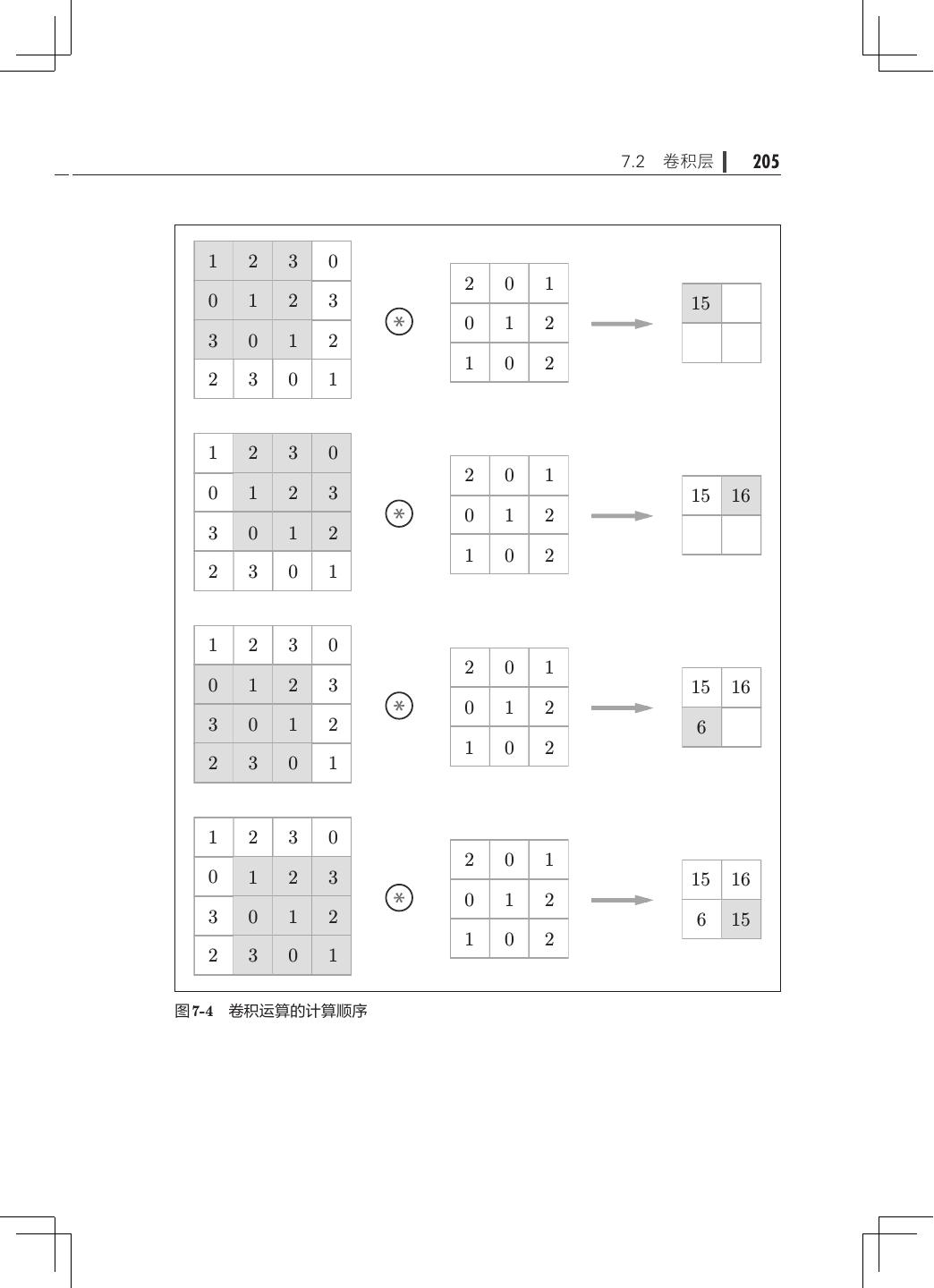 7.2 卷积层 205

| 1 | 2 | 3 | 0 |
|---|---|---|---|
| 0 | 1 | 2 | 3 |
| 3 | 0 | 1 | 2 |
| 2 | 3 | 0 | 1 |

$\circledast$

| 2 | 0 | 1 |
|---|---|---|
| 0 | 1 | 2 |
| 1 | 0 | 2 |

| 15 |  |
|---|---|
|  |  |

| 1 | 2 | 3 | 0 |
|---|---|---|---|
| 0 | 1 | 2 | 3 |
| 3 | 0 | 1 | 2 |
| 2 | 3 | 0 | 1 |

$\circledast$

| 2 | 0 | 1 |
|---|---|---|
| 0 | 1 | 2 |
| 1 | 0 | 2 |

| 15 | 16 |
|---|---|
|  |  |

| 1 | 2 | 3 | 0 |
|---|---|---|---|
| 0 | 1 | 2 | 3 |
| 3 | 0 | 1 | 2 |
| 2 | 3 | 0 | 1 |

$\circledast$

| 2 | 0 | 1 |
|---|---|---|
| 0 | 1 | 2 |
| 1 | 0 | 2 |

| 15 | 16 |
|---|---|
| 6 |  |

| 1 | 2 | 3 | 0 |
|---|---|---|---|
| 0 | 1 | 2 | 3 |
| 3 | 0 | 1 | 2 |
| 2 | 3 | 0 | 1 |

$\circledast$

| 2 | 0 | 1 |
|---|---|---|
| 0 | 1 | 2 |
| 1 | 0 | 2 |

| 15 | 16 |
|---|---|
| 6 | 15 |

图7-4 卷积运算的计算顺序